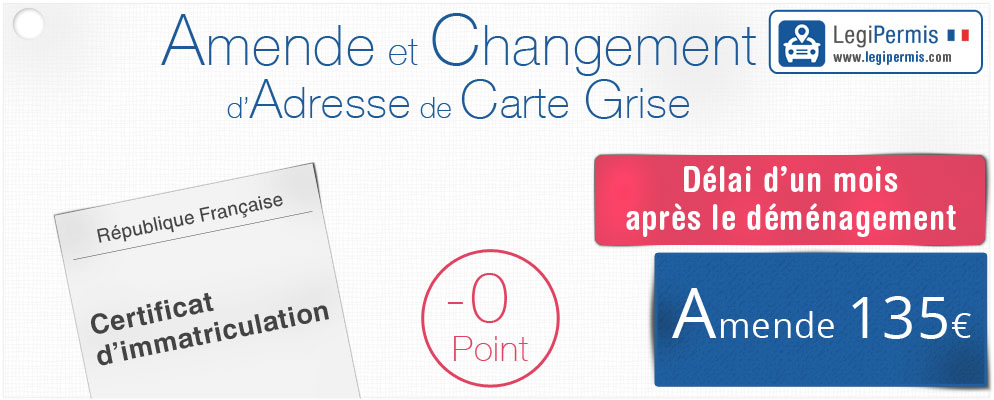 Amende et Changement d'Adresse de Carte Grise

LegiPermis
www.legipermis.com

République Française

Certificat d'immatriculation

-0 Point

Délai d'un mois après le déménagement

Amende 135€